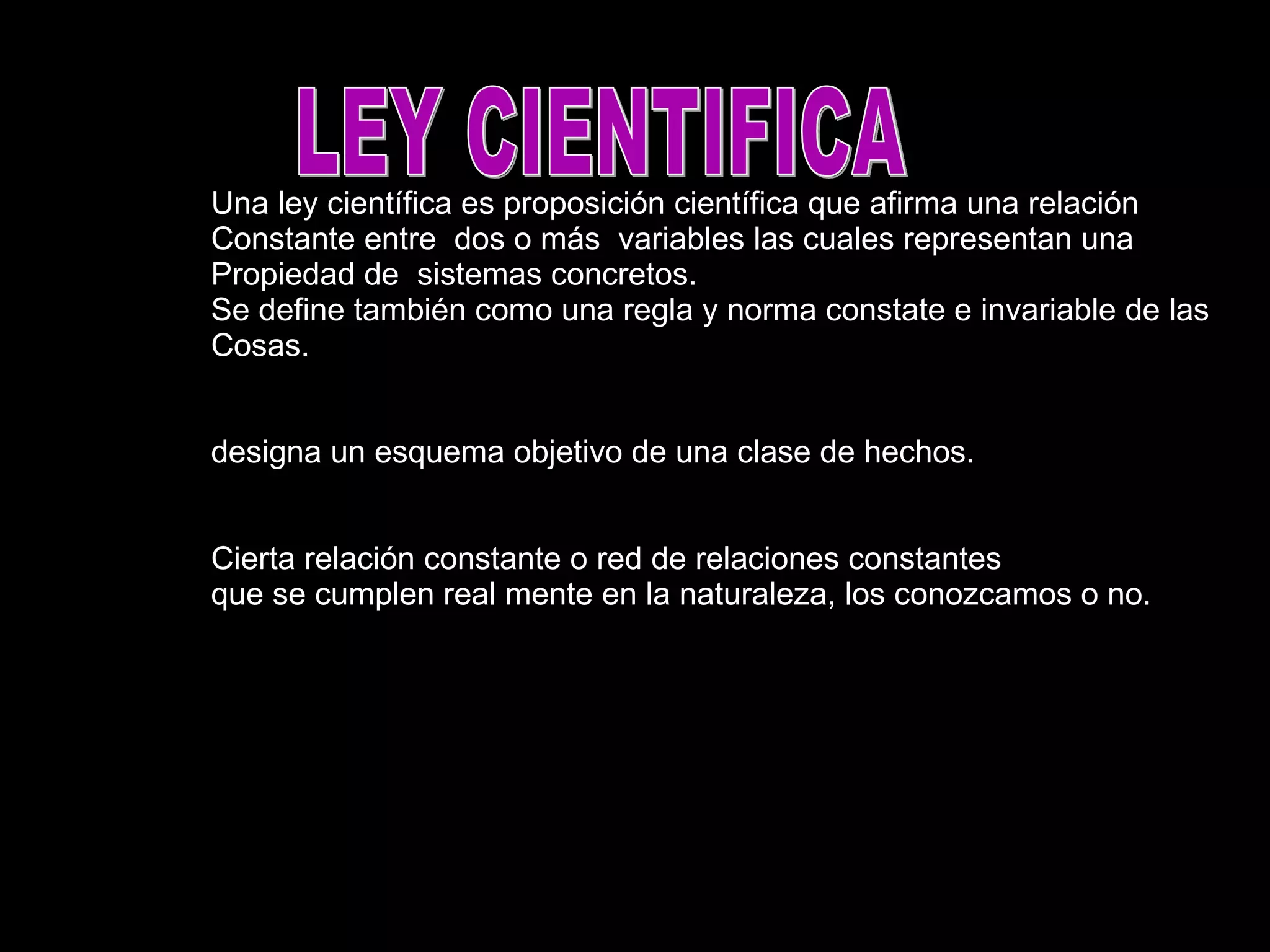 LEY CIENTIFICA

Una ley científica es proposición científica que afirma una relación Constante entre dos o más variables las cuales representan una Propiedad de sistemas concretos.

Se define también como una regla y norma constate e invariable de las Cosas.

designa un esquema objetivo de una clase de hechos.

Cierta relación constante o red de relaciones constantes que se cumplen real mente en la naturaleza, los conozcamos o no.